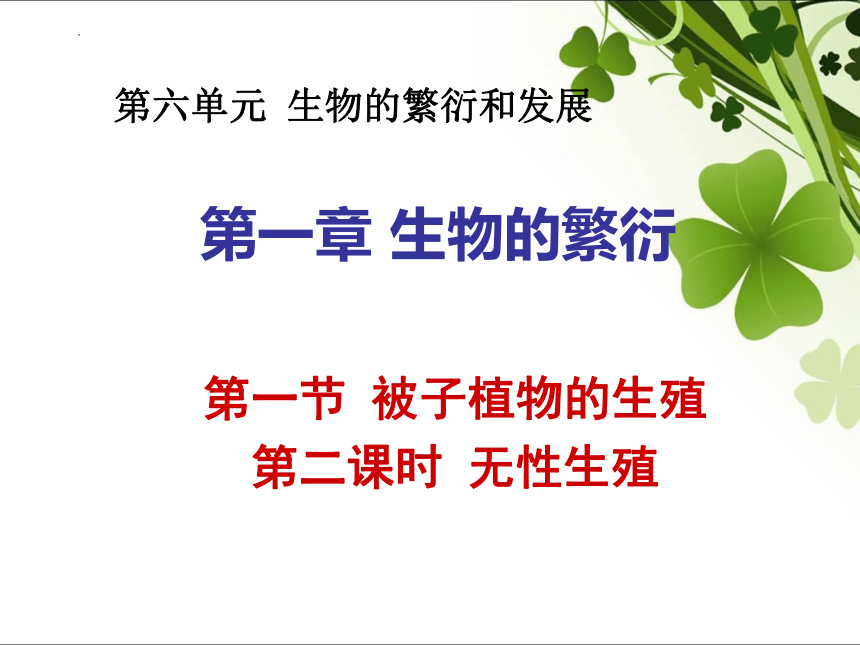 第六单元 生物的繁衍和发展

第一章 生物的繁衍

第一节 被子植物的生殖
第二课时 无性生殖